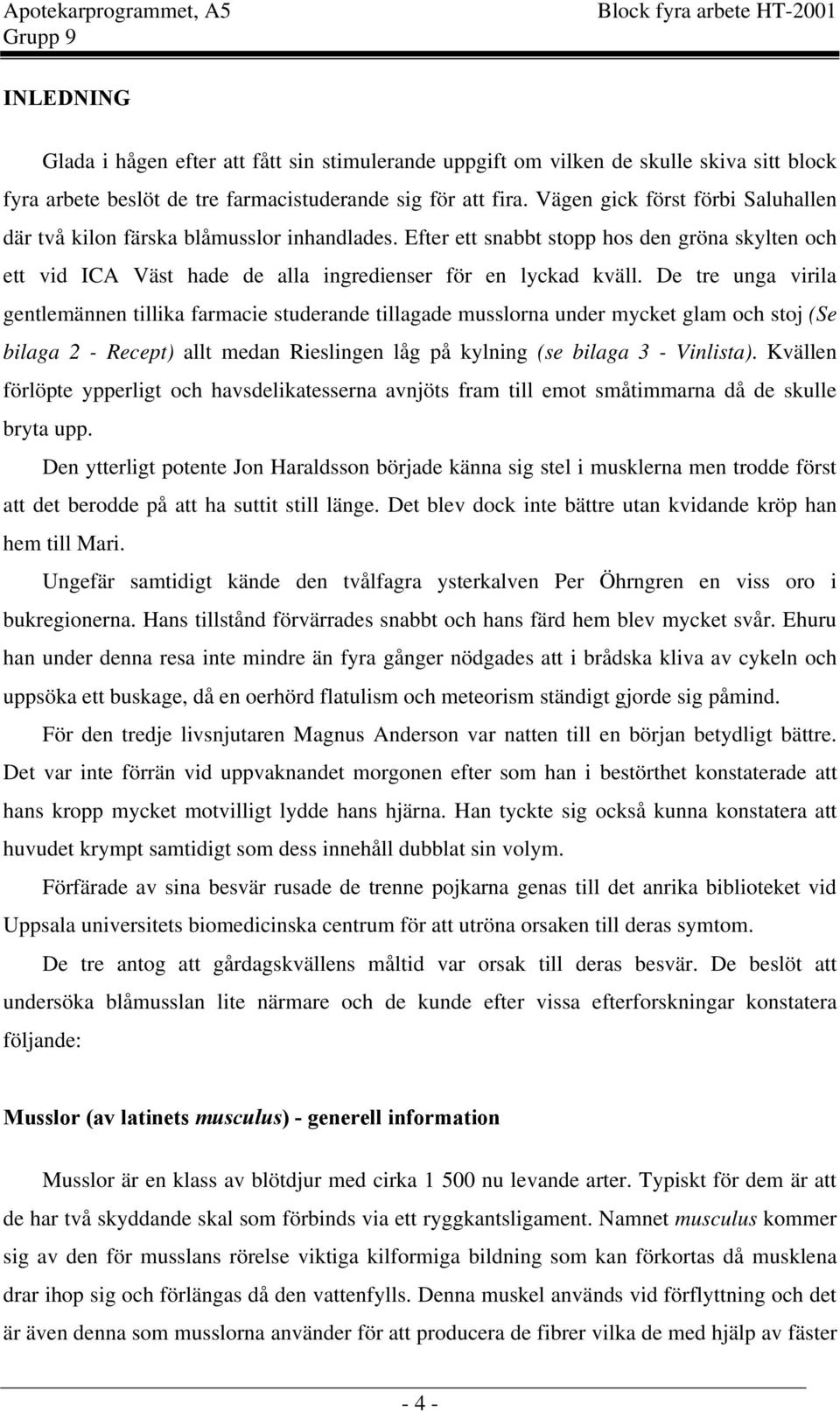 Apotekarprogrammet, A5
Grupp 9

Block fyra arbete HT-2001

INLEDNING

Glada i hågen efter att fått sin stimulerande uppgift om vilken de skulle skiva sitt block fyra arbete beslöt de tre farmacistuderande sig för att fira. Vägen gick först förbi Saluhallen där två kilon färska blåmusslor inhandlades. Efter ett snabbt stopp hos den gröna skylten och ett vid ICA Väst hade de alla ingredienser för en lyckad kväll. De tre unga virila gentlemännen tillika farmacie studerande tillagade musslorna under mycket glam och stoj (Se bilaga 2 - Recept) allt medan Rieslingen låg på kylning (se bilaga 3 - Vinlista). Kvällen förlöpte ypperligt och havsdelikatesserna avnjöts fram till emot småtimmarna då de skulle bryta upp.

Den ytterligt potente Jon Haraldsson började känna sig stel i musklerna men trodde först att det berodde på att ha suttit still länge. Det blev dock inte bättre utan kvidande kröp han hem till Mari.

Ungefär samtidigt kände den tvålfagra ysterkalven Per Öhrngren en viss oro i bukregionerna. Hans tillstånd förvärrades snabbt och hans färd hem blev mycket svår. Ehuru han under denna resa inte mindre än fyra gånger nödgades att i brådska kliva av cykeln och uppsöka ett buskage, då en oerhörd flatulism och meteorism ständigt gjorde sig påmind.

För den tredje livsnjutaren Magnus Anderson var natten till en början betydligt bättre. Det var inte förrän vid uppvaknandet morgonen efter som han i bestörthet konstaterade att hans kropp mycket motvilligt lydde hans hjärna. Han tyckte sig också kunna konstatera att huvudet krympt samtidigt som dess innehåll dubblat sin volym.

Förfärade av sina besvär rusade de trenne pojkarna genas till det anrika biblioteket vid Uppsala universitets biomedicinska centrum för att utröna orsaken till deras symtom.

De tre antog att gårdagskvällens måltid var orsak till deras besvär. De beslöt att undersöka blåmusslan lite närmare och de kunde efter vissa efterforskningar konstatera följande:

Musslor (av latinets musculus) - generell information

Musslor är en klass av blötdjur med cirka 1 500 nu levande arter. Typiskt för dem är att de har två skyddande skal som förbinds via ett ryggkantsligament. Namnet musculus kommer sig av den för musslans rörelse viktiga kilformiga bildning som kan förkortas då musklena drar ihop sig och förlängas då den vattenfylls. Denna muskel används vid förflyttning och det är även denna som musslorna använder för att producera de fibrer vilka de med hjälp av fäster

- 4 -